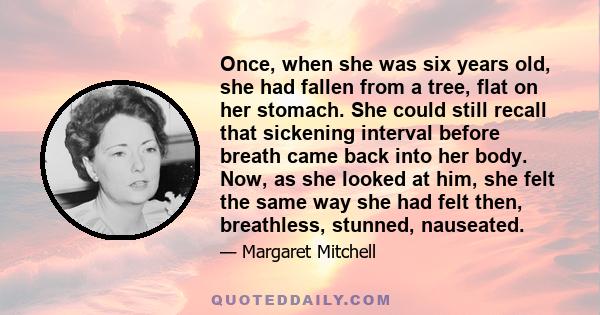 Once, when she was six years old, she had fallen from a tree, flat on her stomach. She could still recall that sickening interval before breath came back into her body. Now, as she looked at him, she felt the same way she had felt then, breathless, stunned, nauseated.

— Margaret Mitchell

QUOTEDDAILY.COM